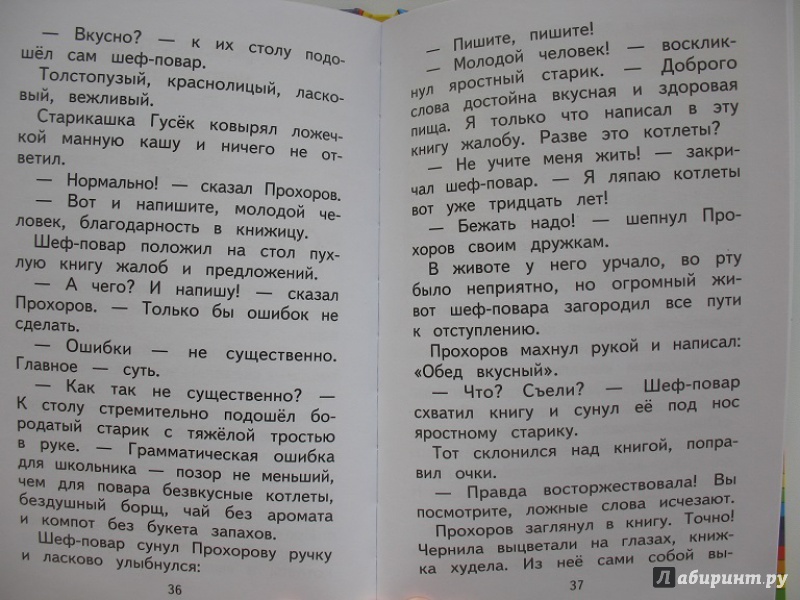 — Вкусно? — к их столу подошёл сам шеф-повар.

Толстопузый, краснолицый, ласковый, вежливый.

Старикашка Гусёк ковырял ложечкой манную кашу и ничего не ответил.

— Нормально! — сказал Прохоров.

— Вот и напишите, молодой человек, благодарность в книжицу.

Шеф-повар положил на стол пухлую книгу жалоб и предложений.

— А чего? И напишу! — сказал Прохоров. — Только бы ошибок не сделать.

— Ошибки — не существенно. Главное — суть.

— Как так не существенно? — К столу стремительно подошёл бородатый старик с тяжёлой тростью в руке. — Грамматическая ошибка для школьника — позор не меньший, чем для повара безвкусные котлеты, бездушный борщ, чай без аромата и компот без букета запахов.

Шеф-повар сунул Прохорову ручку и ласково улыбнулся:

36

— Пишите, пишите!

— Молодой человек! — воскликнул яростный старик. — Доброго слова достойна вкусная и здоровая пища. Я только что написал в эту книгу жалобу. Разве это котлеты?

— Не учите меня жить! — закричал шеф-повар. — Я ляпаю котлеты вот уже тридцать лет!

— Бежать надо! — шепнул Прохоров своим дружкам.

В животе у него урчало, во рту было неприятно, но огромный живот шеф-повара загородил все пути к отступлению.

Прохоров махнул рукой и написал: «Обед вкусный».

— Что? Съели? — Шеф-повар схватил книгу и сунул её под нос яростному старику.

Тот склонился над книгой, поправил очки.

— Правда восторжествовала! Вы посмотрите, ложные слова исчезают.

Прохоров заглянул в книгу. Точно! Чернила выцветали на глазах, книжка худела. Из неё сами собой вы-

37

Лабиринт.ру